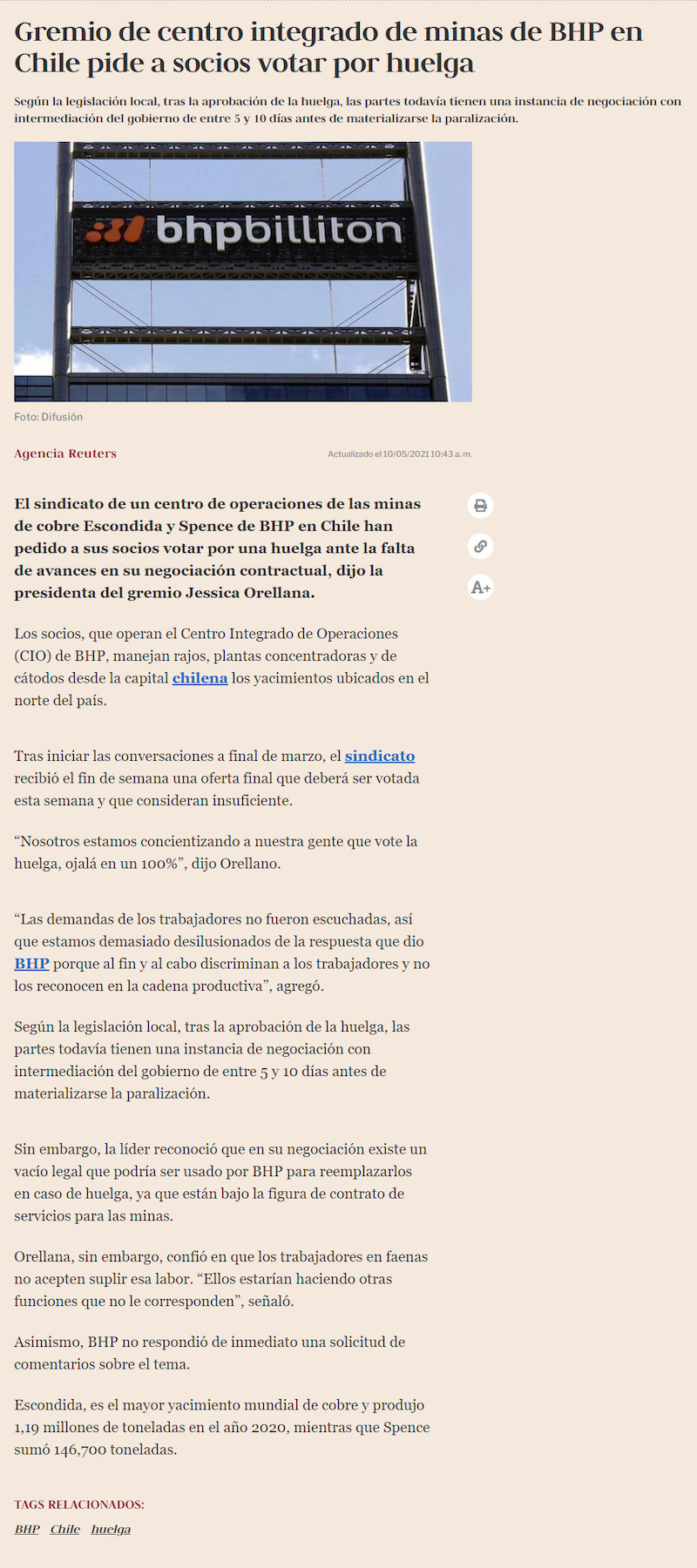 Gremio de centro integrado de minas de BHP en Chile pide a socios votar por huelga

Según la legislación local, tras la aprobación de la huelga, las partes todavía tienen una instancia de negociación con intermediación del gobierno de entre 5 y 10 días antes de materializarse la paralización.

bhpbilliton

Foto: Difusión

Agencia Reuters

Actualizado el 10/05/2021 10:43 a. m.

El sindicato de un centro de operaciones de las minas de cobre Escondida y Spence de BHP en Chile han pedido a sus socios votar por una huelga ante la falta de avances en su negociación contractual, dijo la presidenta del gremio Jessica Orellana.

A+

Los socios, que operan el Centro Integrado de Operaciones (CIO) de BHP, manejan rajos, plantas concentradoras y de cátodos desde la capital chilena los yacimientos ubicados en el norte del país.

Tras iniciar las conversaciones a final de marzo, el sindicato recibió el fin de semana una oferta final que deberá ser votada esta semana y que consideran insuficiente.

“Nosotros estamos concientizando a nuestra gente que vote la huelga, ojalá en un 100%”, dijo Orellano.

“Las demandas de los trabajadores no fueron escuchadas, así que estamos demasiado desilusionados de la respuesta que dio BHP porque al fin y al cabo discriminan a los trabajadores y no los reconocen en la cadena productiva”, agregó.

Según la legislación local, tras la aprobación de la huelga, las partes todavía tienen una instancia de negociación con intermediación del gobierno de entre 5 y 10 días antes de materializarse la paralización.

Sin embargo, la líder reconoció que en su negociación existe un vacío legal que podría ser usado por BHP para reemplazarlos en caso de huelga, ya que están bajo la figura de contrato de servicios para las minas.

Orellana, sin embargo, confió en que los trabajadores en faenas no acepten suplir esa labor. “Ellos estarían haciendo otras funciones que no le corresponden”, señaló.

Asimismo, BHP no respondió de inmediato una solicitud de comentarios sobre el tema.

Escondida, es el mayor yacimiento mundial de cobre y produjo 1,19 millones de toneladas en el año 2020, mientras que Spence sumó 146,700 toneladas.

TAGS RELACIONADOS:

BHP Chile huelga